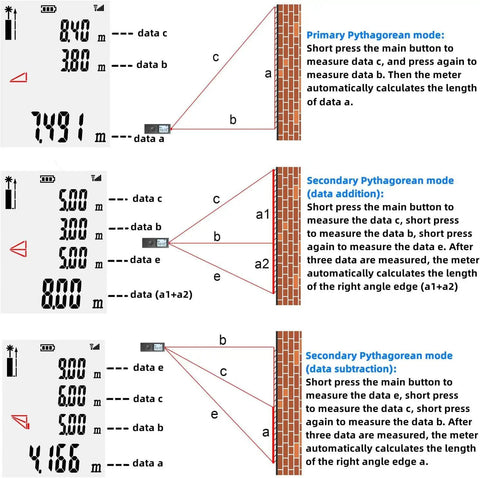 8.40 m --- data c
3.80 m --- data b
7.491 m --- data a

c
a
b

Primary Pythagorean mode:
Short press the main button to measure data c, and press again to measure data b. Then the meter automatically calculates the length of data a.

5.00 m --- data c
3.00 m --- data b
5.00 m --- data e
8.00 m --- data (a1+a2)

c
a1
b
a2
e

Secondary Pythagorean mode (data addition):
Short press the main button to measure the data c, short press to measure the data b, short press again to measure the data e. After three data are measured, the meter automatically calculates the length of the right angle edge (a1+a2)

9.00 m --- data e
6.00 m --- data c
5.00 m --- data b
4.166 m --- data a

b
c
e
a

Secondary Pythagorean mode (data subtraction):
Short press the main button to measure the data e, short press to measure the data c, short press again to measure the data b. After three data are measured, the meter automatically calculates the length of the right angle edge a.